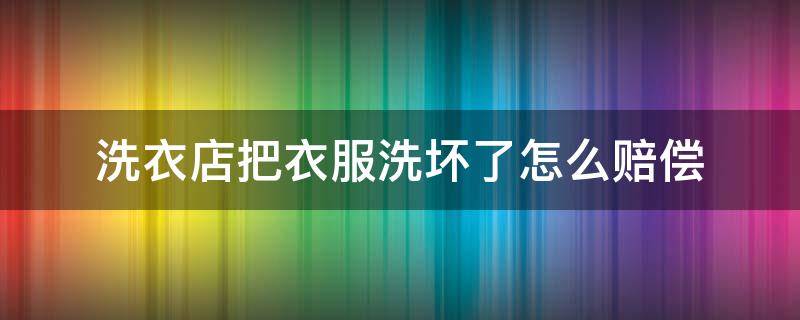 洗衣店把衣服洗坏了怎么赔偿